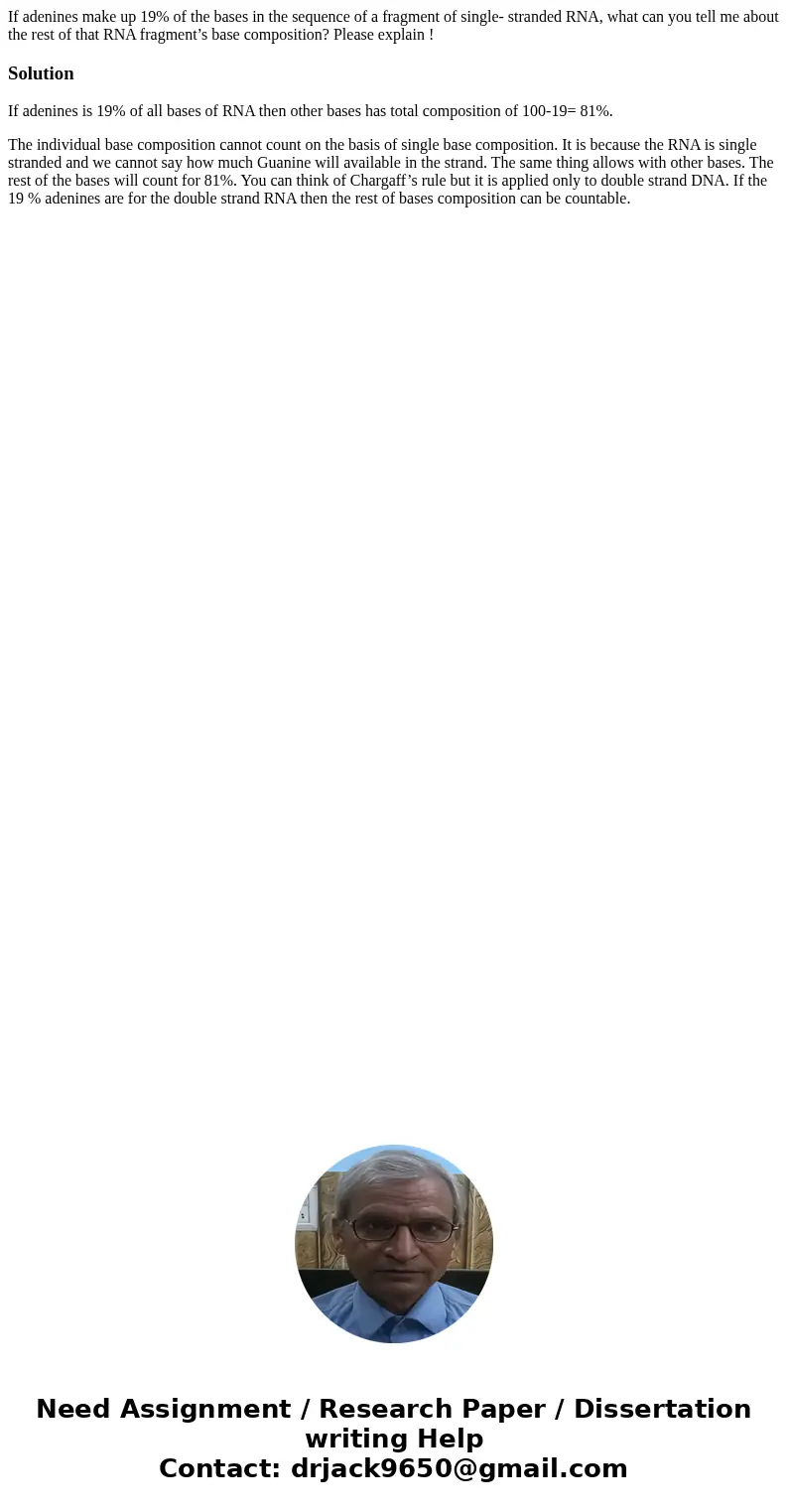 If adenines make up 19% of the bases in the sequence of a fragment of single- stranded RNA, what can you tell me about the rest of that RNA fragment’s base composition? Please explain !

Solution

If adenines is 19% of all bases of RNA then other bases has total composition of 100-19= 81%.

The individual base composition cannot count on the basis of single base composition. It is because the RNA is single stranded and we cannot say how much Guanine will available in the strand. The same thing allows with other bases. The rest of the bases will count for 81%. You can think of Chargaff’s rule but it is applied only to double strand DNA. If the 19 % adenines are for the double strand RNA then the rest of bases composition can be countable.

Need Assignment / Research Paper / Dissertation writing Help
Contact: drjack9650@gmail.com